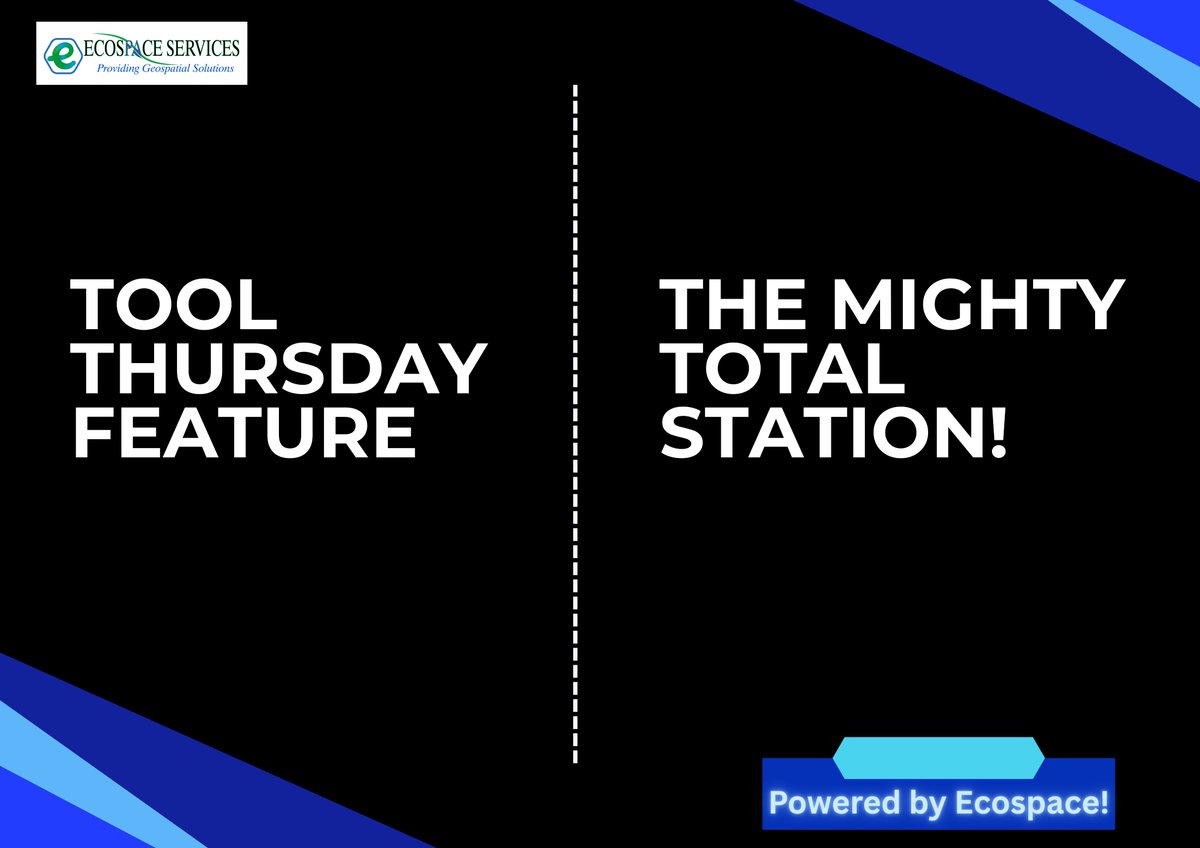 ECOSPACE SERVICES
Providing Geospatial Solutions

TOOL THURSDAY FEATURE

THE MIGHTY TOTAL STATION!

Powered by Ecospace!